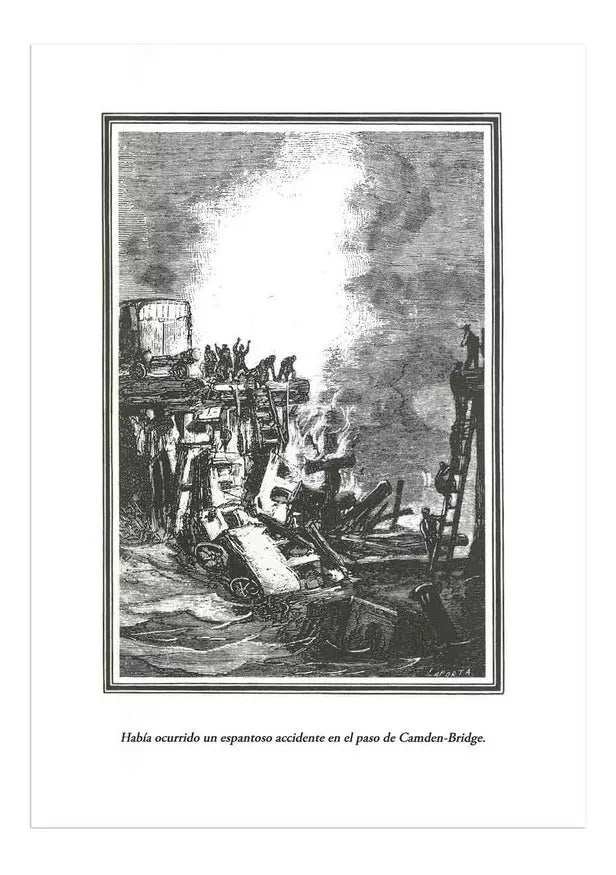 LAPORTA

Había ocurrido un espantoso accidente en el paso de Camden-Bridge.